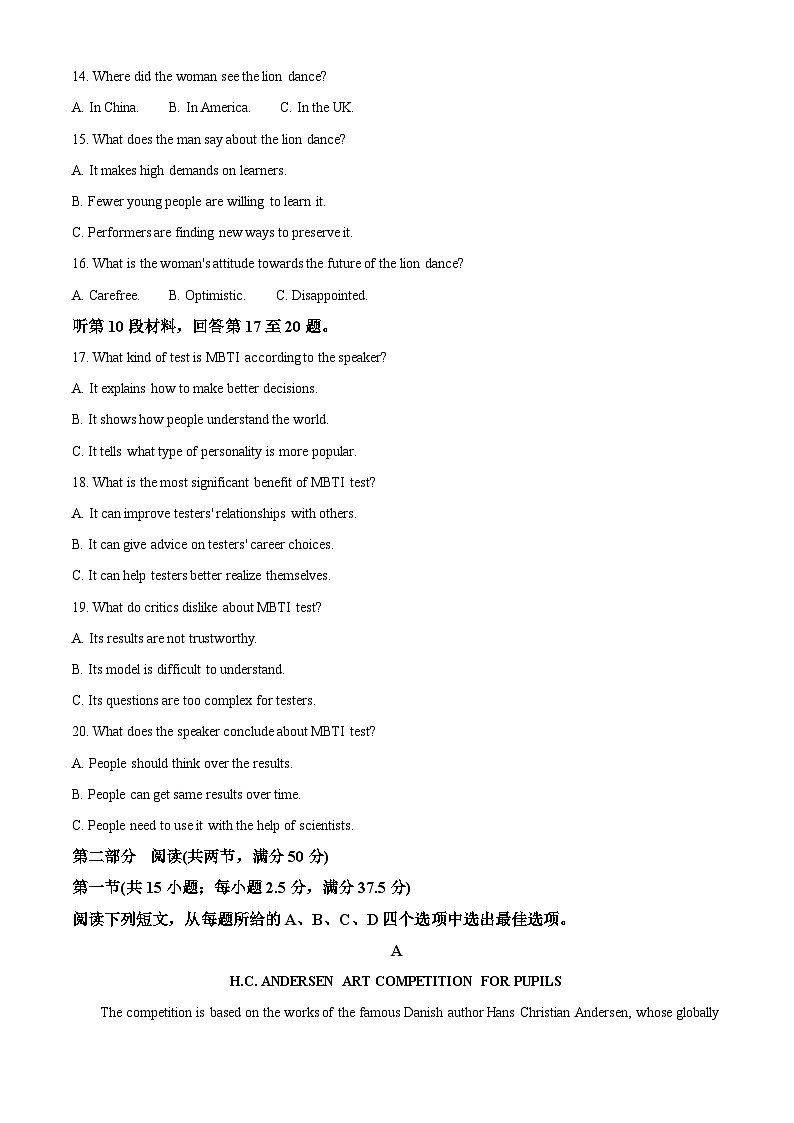 14. Where did the woman see the lion dance?

A. In China.　　B. In America.　　C. In the UK.

15. What does the man say about the lion dance?

A. It makes high demands on learners.

B. Fewer young people are willing to learn it.

C. Performers are finding new ways to preserve it.

16. What is the woman's attitude towards the future of the lion dance?

A. Carefree.　　B. Optimistic.　　C. Disappointed.

听第 10 段材料，回答第 17 至 20 题。

17. What kind of test is MBTI according to the speaker?

A. It explains how to make better decisions.

B. It shows how people understand the world.

C. It tells what type of personality is more popular.

18. What is the most significant benefit of MBTI test?

A. It can improve testers' relationships with others.

B. It can give advice on testers' career choices.

C. It can help testers better realize themselves.

19. What do critics dislike about MBTI test?

A. Its results are not trustworthy.

B. Its model is difficult to understand.

C. Its questions are too complex for testers.

20. What does the speaker conclude about MBTI test?

A. People should think over the results.

B. People can get same results over time.

C. People need to use it with the help of scientists.

第二部分　阅读(共两节，满分 50 分)

第一节(共 15 小题；每小题 2.5 分，满分 37.5 分)

阅读下列短文，从每题所给的 A、B、C、D 四个选项中选出最佳选项。

A

H.C. ANDERSEN ART COMPETITION FOR PUPILS

The competition is based on the works of the famous Danish author Hans Christian Andersen, whose globally